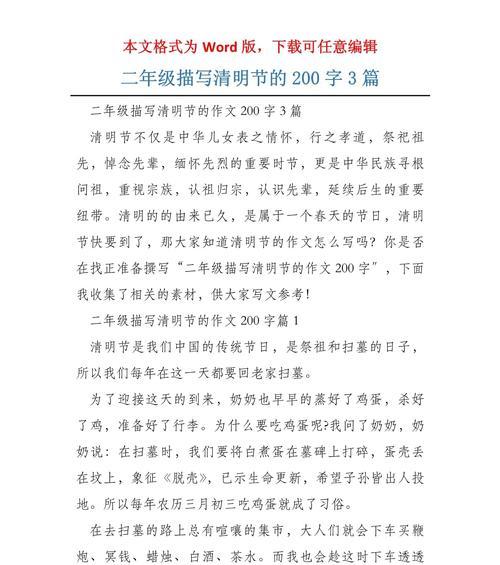 本文格式为 Word 版，下载可任意编辑

二年级描写清明节的 200 字 3 篇

二年级描写清明节的作文 200 字 3 篇

清明节不仅是中华儿女表之情怀，行之孝道，祭祀祖先，悼念先辈，缅怀先烈的重要时节，更是中华民族寻根问祖，重视宗族，认祖归宗，认识先辈，延续后生的重要纽带。清明的的由来已久，是属于一个春天的节日，清明节快要到了，那大家知道清明节的作文怎么写吗？你是否在找正准备撰写“二年级描写清明节的作文 200 字”，下面我收集了相关的素材，供大家写文参考！

二年级描写清明节的作文 200 字篇 1

清明节是我们中国的传统节日，是祭祖和扫墓的日子，所以我们每年在这一天都要回老家扫墓。

为了迎接这天的到来，奶奶也早早的蒸好了鸡蛋，杀好了鸡，准备好了行李。为什么要吃鸡蛋呢?我问了奶奶，奶奶说：在扫墓时，我们要将白煮蛋在墓碑上打碎，蛋壳丢在坟上，象征《脱壳》，已示生命更新，希望子孙皆出人投地。所以每年农历三月初三吃鸡蛋就成了习俗。

在去扫墓的路上总有喧嚷的集市，大人们就会下车买鞭炮、冥钱、蜡烛、白酒、茶水。而我也会趁这时下车透透